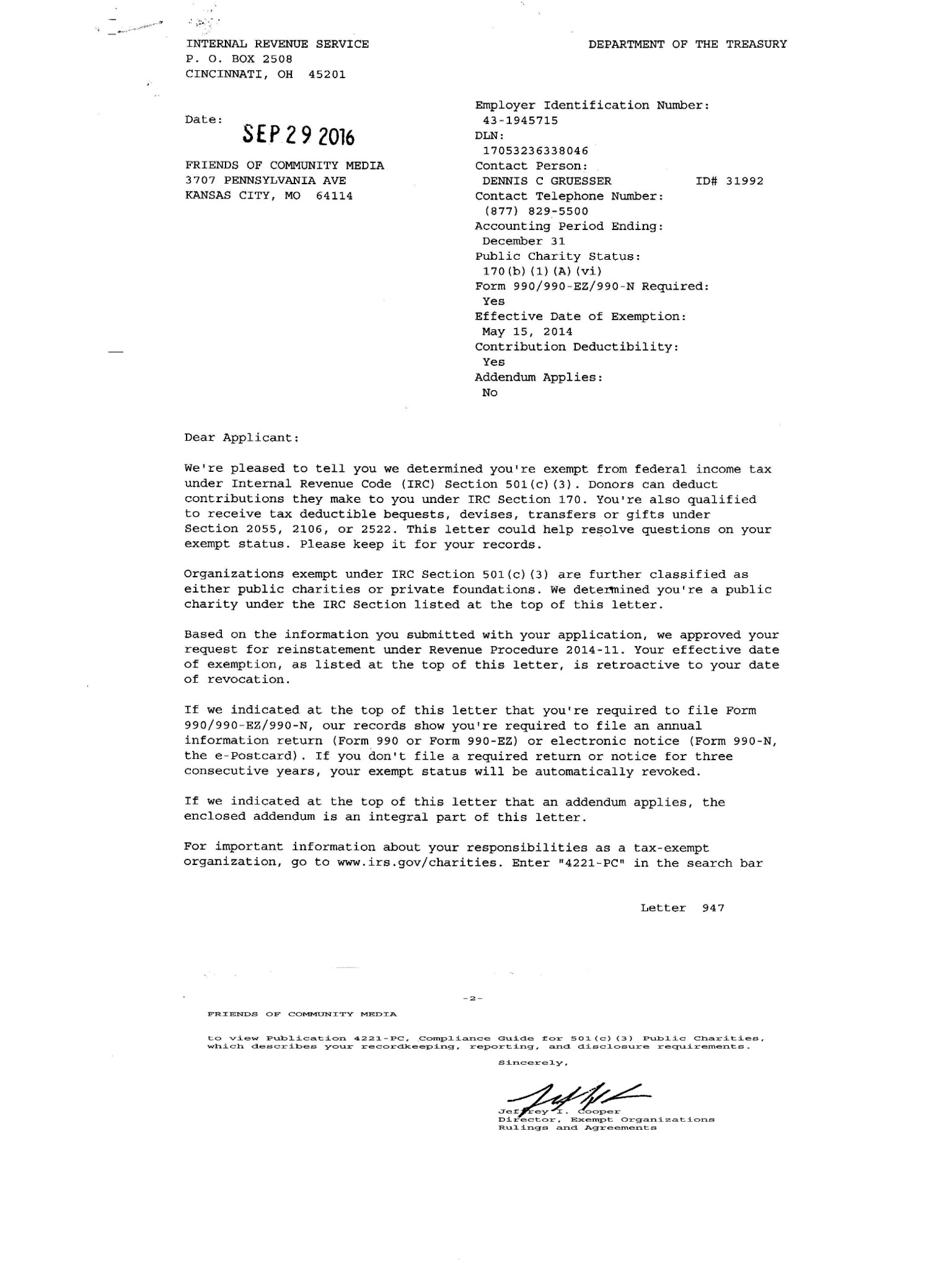 INTERNAL REVENUE SERVICE
P. O. BOX 2508
CINCINNATI, OH 45201

DEPARTMENT OF THE TREASURY

Date: SEP 29 2016

FRIENDS OF COMMUNITY MEDIA
3707 PENNSYLVANIA AVE
KANSAS CITY, MO 64114

Employer Identification Number:
43-1945715
DLN:
17053236338046
Contact Person:
DENNIS C GRUESSER ID# 31992
Contact Telephone Number:
(877) 829-5500
Accounting Period Ending:
December 31
Public Charity Status:
170(b)(1)(A)(vi)
Form 990/990-EZ/990-N Required:
Yes
Effective Date of Exemption:
May 15, 2014
Contribution Deductibility:
Yes
Addendum Applies:
No

Dear Applicant:

We're pleased to tell you we determined you're exempt from federal income tax under Internal Revenue Code (IRC) Section 501(c)(3). Donors can deduct contributions they make to you under IRC Section 170. You're also qualified to receive tax deductible bequests, devises, transfers or gifts under Section 2055, 2106, or 2522. This letter could help resolve questions on your exempt status. Please keep it for your records.

Organizations exempt under IRC Section 501(c)(3) are further classified as either public charities or private foundations. We determined you're a public charity under the IRC Section listed at the top of this letter.

Based on the information you submitted with your application, we approved your request for reinstatement under Revenue Procedure 2014-11. Your effective date of exemption, as listed at the top of this letter, is retroactive to your date of revocation.

If we indicated at the top of this letter that you're required to file Form 990/990-EZ/990-N, our records show you're required to file an annual information return (Form 990 or Form 990-EZ) or electronic notice (Form 990-N, the e-Postcard). If you don't file a required return or notice for three consecutive years, your exempt status will be automatically revoked.

If we indicated at the top of this letter that an addendum applies, the enclosed addendum is an integral part of this letter.

For important information about your responsibilities as a tax-exempt organization, go to www.irs.gov/charities. Enter "4221-PC" in the search bar

Letter 947

-2-

FRIENDS OF COMMUNITY MEDIA

to view Publication 4221-PC, Compliance Guide for 501(c)(3) Public Charities, which describes your recordkeeping, reporting, and disclosure requirements.

Sincerely,

Jeffrey I. Cooper
Director, Exempt Organizations
Rulings and Agreements